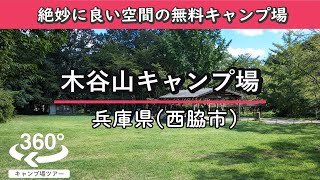 絶妙に良い空間の無料キャンプ場

木谷山キャンプ場

兵庫県(西脇市)

360°

キャンプ場ツアー